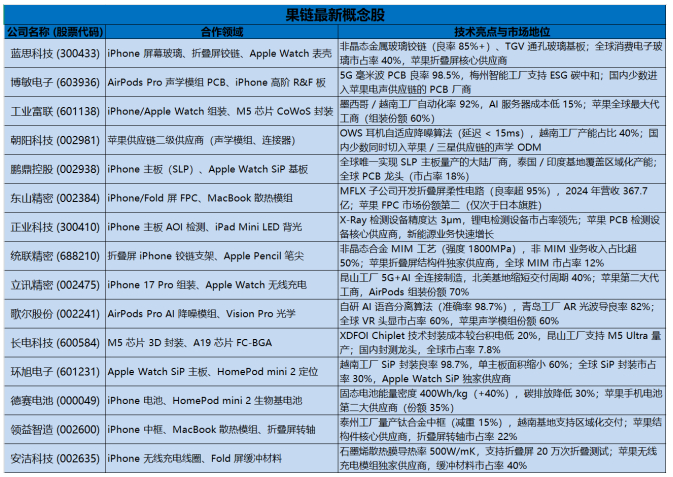 果链最新概念股

| 公司名称 (股票代码) | 合作领域 | 技术亮点与市场地位 |
|---|---|---|
| 蓝思科技 (300433) | iPhone 屏幕玻璃、折叠屏铰链、Apple Watch 表壳 | 非晶态金属玻璃铰链（良率 85%+）、TGV 通孔玻璃基板；全球消费电子玻璃市占率 40%，苹果折叠屏核心供应商 |
| 博敏电子 (603936) | AirPods Pro 声学模组 PCB、iPhone 高阶 R&F 板 | 5G 毫米波 PCB 良率 98.5%，梅州智能工厂支持 ESG 碳中和；国内少数进入苹果电声供应链的 PCB 厂商 |
| 工业富联 (601138) | iPhone/Apple Watch 组装、M5 芯片 CoWoS 封装 | 墨西哥 / 越南工厂自动化率 92%，AI 服务器成本低 15%；苹果全球最大代工商（组装份额 60%） |
| 朝阳科技 (002981) | 苹果供应链二级供应商（声学模组、连接器） | OWS 耳机自适应降噪算法（延迟 < 15ms），越南工厂产能占比 40%；国内少数同时切入苹果 / 三星供应链的声学 ODM |
| 鹏鼎控股 (002938) | iPhone 主板（SLP）、Apple Watch SiP 基板 | 全球唯一实现 SLP 主板量产的大陆厂商，泰国 / 印度基地覆盖区域化产能；全球 PCB 龙头（市占率 18%） |
| 东山精密 (002384) | iPhone/Fold 屏 FPC、MacBook 散热模组 | MFLX 子公司开发折叠屏柔性电路（良率超 95%），2024 年营收 367.7 亿，苹果 FPC 市场份额第二（仅次于日本旗胜） |
| 正业科技 (300410) | iPhone 主板 AOI 检测、iPad Mini LED 背光 | X-Ray 检测设备精度达 3μm，锂电检测设备市占率领先；苹果 PCB 检测设备核心供应商，新能源业务快速增长 |
| 统联精密 (688210) | 折叠屏 iPhone 铰链支架、Apple Pencil 笔尖 | 非晶态合金 MIM 工艺（强度 1800MPa），非 MIM 业务收入占比超 50%；苹果折叠屏结构件独家供应商，全球 MIM 市占率 12% |
| 立讯精密 (002475) | iPhone 17 Pro 组装、Apple Watch 无线充电 | 昆山工厂 5G+AI 全连接制造，北美基地缩短交付周期 40%；苹果第二大代工商，AirPods 组装份额 70% |
| 歌尔股份 (002241) | AirPods Pro AI 降噪模组、Vision Pro 光学 | 自研 AI 语音分离算法（准确率 98.7%），青岛工厂 AR 光波导良率 82%；全球 VR 头显市占率 60%，苹果声学模组份额 60% |
| 长电科技 (600584) | M5 芯片 3D 封装、A19 芯片 FC-BGA | XDFOI Chiplet 技术封装成本较台积电低 20%，昆山工厂支持 M5 Ultra 量产；国内封测龙头，全球市占率 7.8% |
| 环旭电子 (601231) | Apple Watch SiP 主板、HomePod mini 2 定位 | 越南工厂 SiP 封装良率 98.7%，单主板面积缩小 60%；全球 SiP 封装市占率 30%，Apple Watch SiP 独家供应商 |
| 德赛电池 (000049) | iPhone 电池、HomePod mini 2 生物基电池 | 固态电池能量密度 400Wh/kg（+40%），碳排放降低 30%；苹果手机电池第二大供应商（份额 35%） |
| 领益智造 (002600) | iPhone 中框、MacBook 散热模组、折叠屏转轴 | 泰州工厂量产钛合金中框（减重 15%），越南基地支持区域化交付；苹果结构件核心供应商，折叠屏转轴市占率 22% |
| 安洁科技 (002635) | iPhone 无线充电线圈、Fold 屏缓冲材料 | 石墨烯散热膜导热率 500W/mK，支持折叠屏 20 万次折叠测试；苹果无线充电模组独家供应商，缓冲材料市占率 40% |